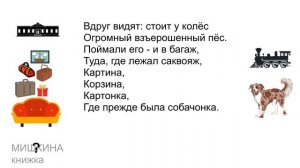 Вдруг видят: стоит у колёс
Огромный взъерошенный пёс.
Поймали его - и в багаж,
Туда, где лежал саквояж,
Картина,
Корзина,
Картонка,
Где прежде была собачонка.

МИШКИНА
книжка